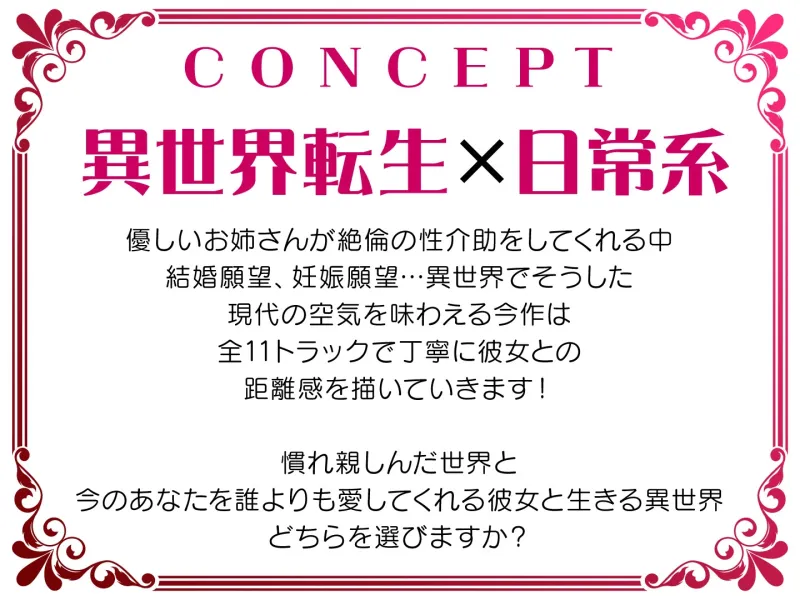 CONCEPT

異世界転生×日常系

優しいお姉さんが絶倫の性介助をしてくれる中
結婚願望、妊娠願望…異世界でそうした
現代の空気を味わえる今作は
全11トラックで丁寧に彼女との
距離感を描いていきます！

慣れ親しんだ世界と
今のあなたを誰よりも愛してくれる彼女と生きる異世界
どちらを選びますか？